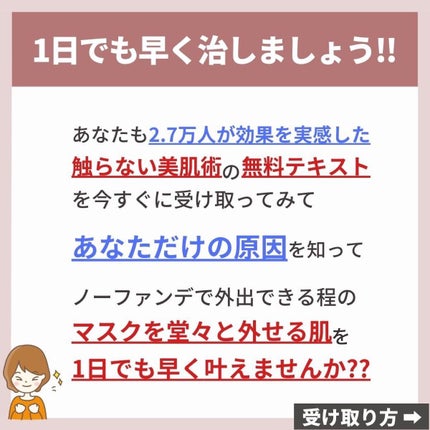 1日でも早く治しましょう!!

あなたも2.7万人が効果を実感した触らない美肌術の無料テキストを今すぐに受け取ってみて

あなただけの原因を知って

ノーファンデで外出できる程のマスクを堂々と外せる肌を1日でも早く叶えませんか??

受け取り方 ➡